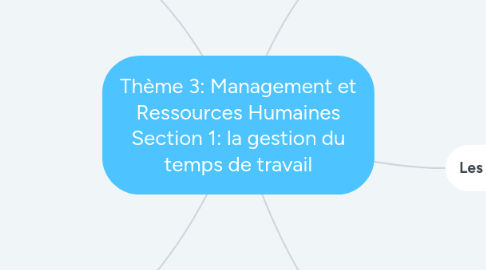 Thème 3: Management et Ressources Humaines Section 1: la gestion du temps de travail

Les